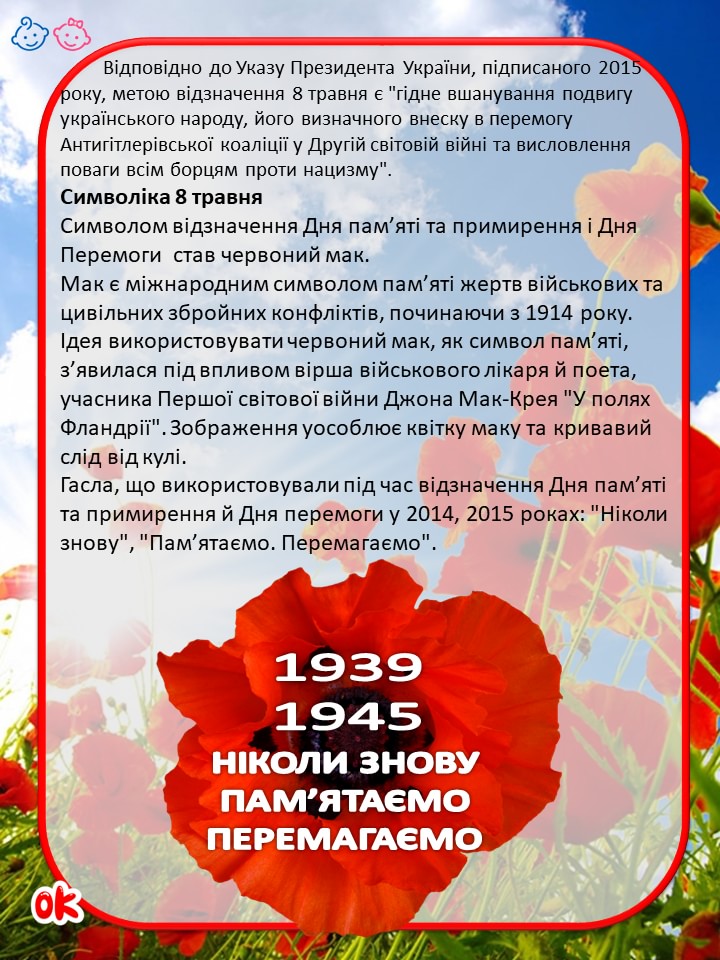 Відповідно до Указу Президента України, підписаного 2015 року, метою відзначення 8 травня є "гідне вшанування подвигу українського народу, його визначного внеску в перемогу Антигітлерівської коаліції у Другій світовій війні та висловлення поваги всім борцям проти нацизму".

Символіка 8 травня

Символом відзначення Дня пам'яті та примирення і Дня Перемоги став червоний мак.

Мак є міжнародним символом пам'яті жертв військових та цивільних збройних конфліктів, починаючи з 1914 року. Ідея використовувати червоний мак, як символ пам'яті, з'явилася під впливом вірша військового лікаря й поета, учасника Першої світової війни Джона Мак-Крея "У полях Фландрії". Зображення уособлює квітку маку та кривавий слід від кулі.

Гасла, що використовували під час відзначення Дня пам'яті та примирення й Дня перемоги у 2014, 2015 роках: "Ніколи знову", "Пам'ятаємо. Перемагаємо".

1939
1945
НІКОЛИ ЗНОВУ
ПАМ'ЯТАЄМО
ПЕРЕМАГАЄМО

ok